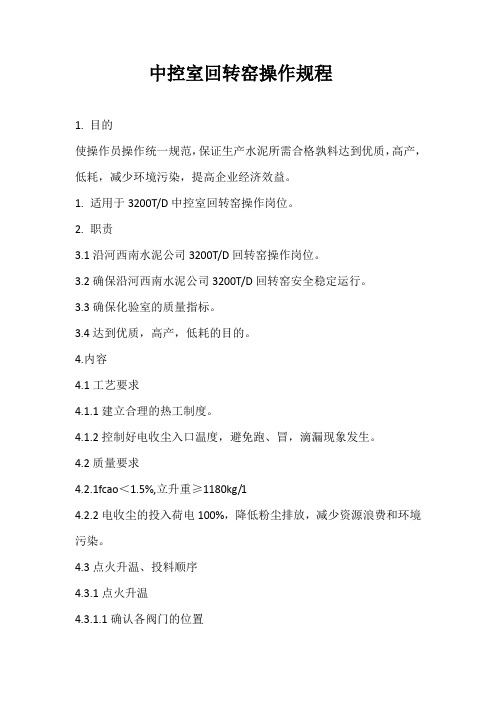 中控室回转窑操作规程

1. 目的

使操作员操作统一规范，保证生产水泥所需合格孰料达到优质，高产，低耗，减少环境污染，提高企业经济效益。

1. 适用于 3200T/D 中控室回转窑操作岗位。

2. 职责

3.1 沿河西南水泥公司 3200T/D 回转窑操作岗位。

3.2 确保沿河西南水泥公司 3200T/D 回转窑安全稳定运行。

3.3 确保化验室的质量指标。

3.4 达到优质，高产，低耗的目的。

4.内容

4.1 工艺要求

4.1.1 建立合理的热工制度。

4.1.2 控制好电收尘入口温度，避免跑、冒，滴漏现象发生。

4.2 质量要求

4.2.1fcao＜1.5%,立升重≥1180kg/1

4.2.2 电收尘的投入荷电 100%，降低粉尘排放，减少资源浪费和环境污染。

4.3 点火升温、投料顺序

4.3.1 点火升温

4.3.1.1 确认各阀门的位置